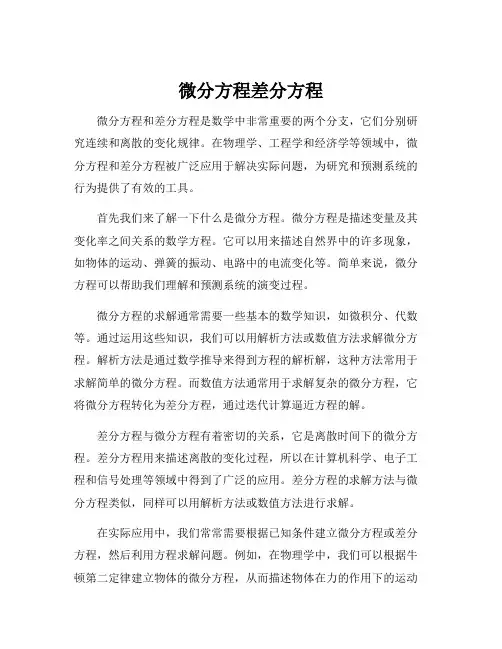 微分方程差分方程

微分方程和差分方程是数学中非常重要的两个分支，它们分别研究连续和离散的变化规律。在物理学、工程学和经济学等领域中，微分方程和差分方程被广泛应用于解决实际问题，为研究和预测系统的行为提供了有效的工具。

首先我们来了解一下什么是微分方程。微分方程是描述变量及其变化率之间关系的数学方程。它可以用来描述自然界中的许多现象，如物体的运动、弹簧的振动、电路中的电流变化等。简单来说，微分方程可以帮助我们理解和预测系统的演变过程。

微分方程的求解通常需要一些基本的数学知识，如微积分、代数等。通过运用这些知识，我们可以用解析方法或数值方法求解微分方程。解析方法是通过数学推导来得到方程的解析解，这种方法常用于求解简单的微分方程。而数值方法通常用于求解复杂的微分方程，它将微分方程转化为差分方程，通过迭代计算逼近方程的解。

差分方程与微分方程有着密切的关系，它是离散时间下的微分方程。差分方程用来描述离散的变化过程，所以在计算机科学、电子工程和信号处理等领域中得到了广泛的应用。差分方程的求解方法与微分方程类似，同样可以用解析方法或数值方法进行求解。

在实际应用中，我们常常需要根据已知条件建立微分方程或差分方程，然后利用方程求解问题。例如，在物理学中，我们可以根据牛顿第二定律建立物体的微分方程，从而描述物体在力的作用下的运动